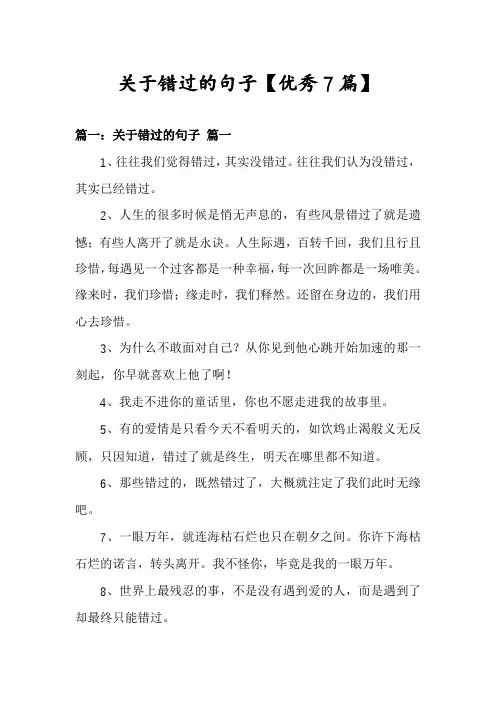 关于错过的句子【优秀7篇】

篇一：关于错过的句子 篇一

1、往往我们觉得错过，其实没错过。往往我们认为没错过，其实已经错过。

2、人生的很多时候是悄无声息的，有些风景错过了就是遗憾；有些人离开了就是永诀。人生际遇，百转千回，我们且行且珍惜，每遇见一个过客都是一种幸福，每一次回眸都是一场唯美。缘来时，我们珍惜；缘走时，我们释然。还留在身边的，我们用心去珍惜。

3、为什么不敢面对自己？从你见到他心跳开始加速的那一刻起，你早就喜欢上他了啊！

4、我走不进你的童话里，你也不愿走进我的故事里。

5、有的爱情是只看今天不看明天的，如饮鸩止渴般义无反顾，只因知道，错过了就是终生，明天在哪里都不知道。

6、那些错过的，既然错过了，大概就注定了我们此时无缘吧。

7、一眼万年，就连海枯石烂也只在朝夕之间。你许下海枯石烂的诺言，转头离开。我不怪你，毕竟是我的一眼万年。

8、世界上最残忍的事，不是没有遇到爱的人，而是遇到了却最终只能错过。